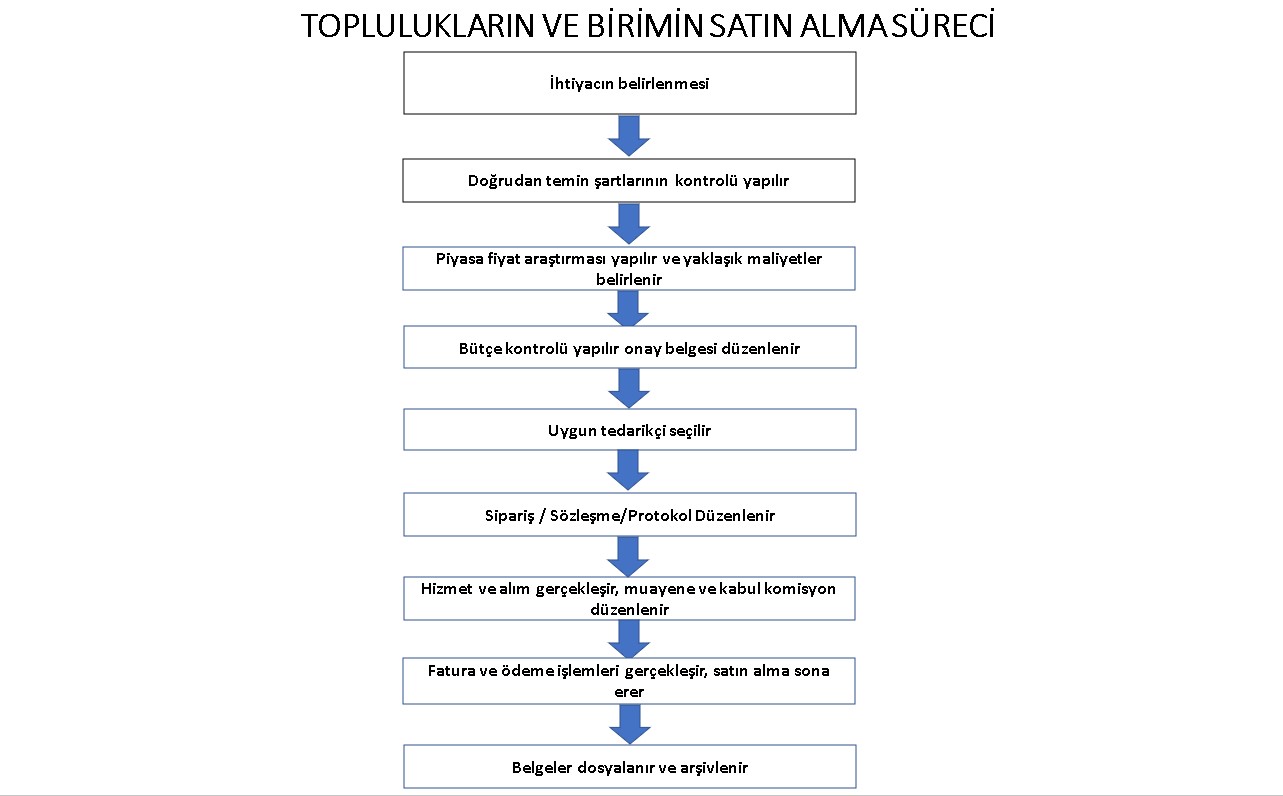 TOPLULUKLARIN VE BİRİMİN SATIN ALMA SÜRECİ

İhtiyacın belirlenmesi

Doğrudan temin şartlarının kontrolü yapılır

Piyasa fiyat araştırması yapılır ve yaklaşık maliyetler belirlenir

Bütçe kontrolü yapılır onay belgesi düzenlenir

Uygun tedarikçi seçilir

Sipariş / Sözleşme/Protokol Düzenlenir

Hizmet ve alım gerçekleşir, muayene ve kabul komisyon düzenlenir

Fatura ve ödeme işlemleri gerçekleşir, satın alma sona erer

Belgeler dosyalanır ve arşivlenir